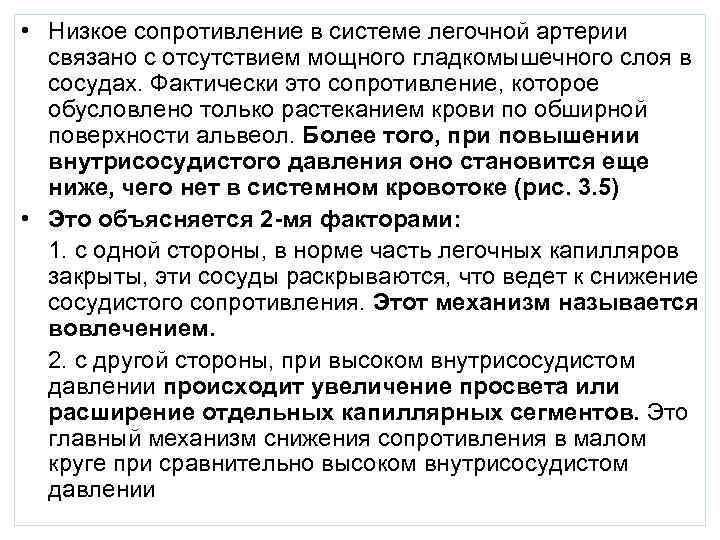 • Низкое сопротивление в системе легочной артерии связано с отсутствием мощного гладкомышечного слоя в сосудах. Фактически это сопротивление, которое обусловлено только растеканием крови по обширной поверхности альвеол. Более того, при повышении внутрисосудистого давления оно становится еще ниже, чего нет в системном кровотоке (рис. 3.5)

• Это объясняется 2-мя факторами:

1. с одной стороны, в норме часть легочных капилляров закрыты, эти сосуды раскрываются, что ведет к снижение сосудистого сопротивления. Этот механизм называется вовлечением.

2. с другой стороны, при высоком внутрисосудистом давлении происходит увеличение просвета или расширение отдельных капиллярных сегментов. Это главный механизм снижения сопротивления в малом круге при сравнительно высоком внутрисосудистом давлении